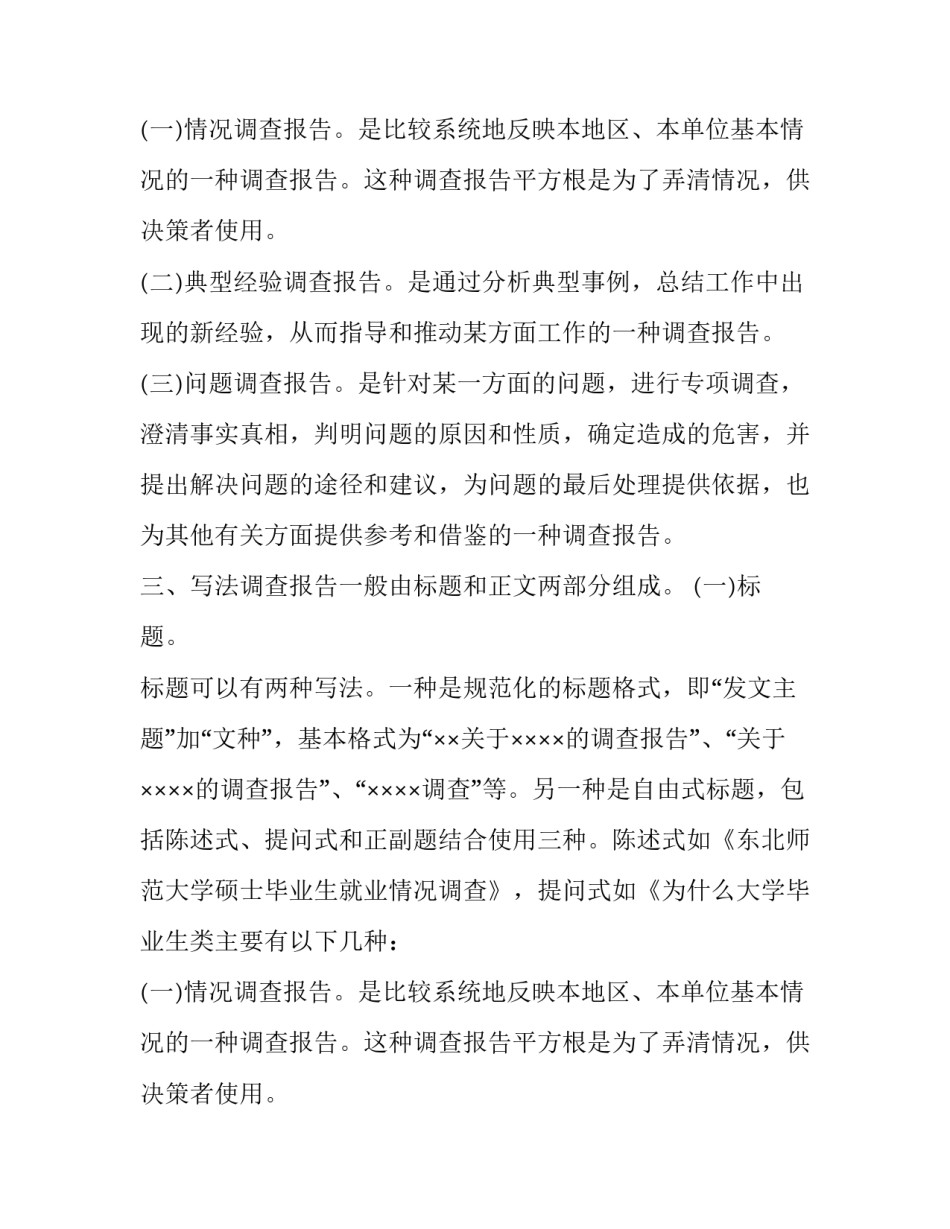 (一)情况调查报告。是比较系统地反映本地区、本单位基本情况的一种调查报告。这种调查报告平方根是为了弄清情况，供决策者使用。

(二)典型经验调查报告。是通过分析典型事例，总结工作中出现的新经验，从而指导和推动某方面工作的一种调查报告。

(三)问题调查报告。是针对某一方面的问题，进行专项调查，澄清事实真相，判明问题的原因和性质，确定造成的危害，并提出解决问题的途径和建议，为问题的最后处理提供依据，也为其他有关方面提供参考和借鉴的一种调查报告。

三、写法调查报告一般由标题和正文两部分组成。 (一)标题。

标题可以有两种写法。一种是规范化的标题格式，即“发文主题”加“文种”，基本格式为“××关于××××的调查报告”、“关于××××的调查报告”、“××××调查”等。另一种是自由式标题，包括陈述式、提问式和正副题结合使用三种。陈述式如《东北师范大学硕士毕业生就业情况调查》，提问式如《为什么大学毕业生类主要有以下几种：

(一)情况调查报告。是比较系统地反映本地区、本单位基本情况的一种调查报告。这种调查报告平方根是为了弄清情况，供决策者使用。